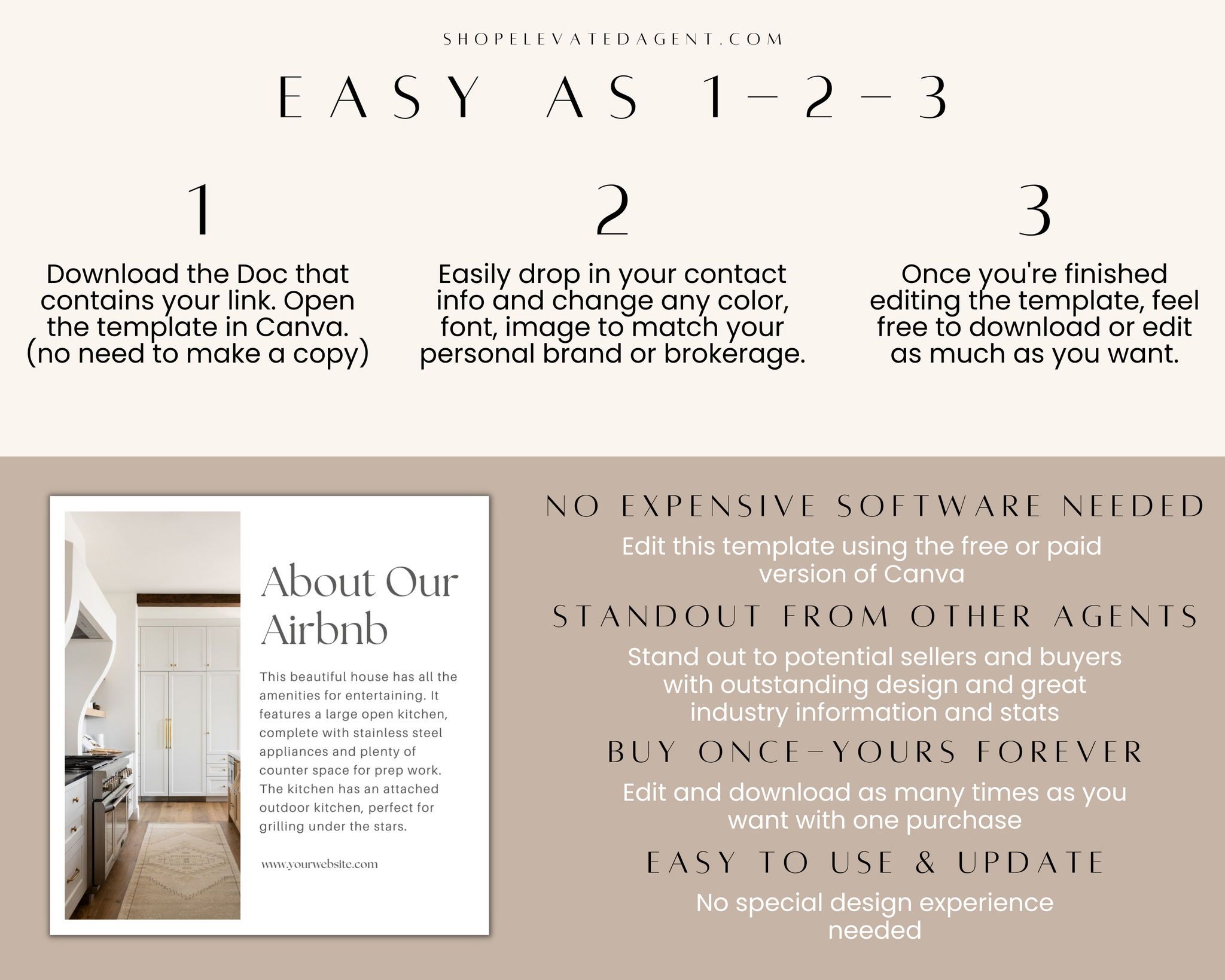 SHOPELEVATEDAGENT.COM

EASY AS 1-2-3

1

Download the Doc that contains your link. Open the template in Canva. (no need to make a copy)

2

Easily drop in your contact info and change any color, font, image to match your personal brand or brokerage.

3

Once you're finished editing the template, feel free to download or edit as much as you want.

About Our Airbnb

This beautiful house has all the amenities for entertaining. It features a large open kitchen, complete with stainless steel appliances and plenty of counter space for prep work. The kitchen has an attached outdoor kitchen, perfect for grilling under the stars.

www.yourwebsite.com

NO EXPENSIVE SOFTWARE NEEDED

Edit this template using the free or paid version of Canva

STANDOUT FROM OTHER AGENTS

Stand out to potential sellers and buyers with outstanding design and great industry information and stats

BUY ONCE-YOURS FOREVER

Edit and download as many times as you want with one purchase

EASY TO USE & UPDATE

No special design experience needed